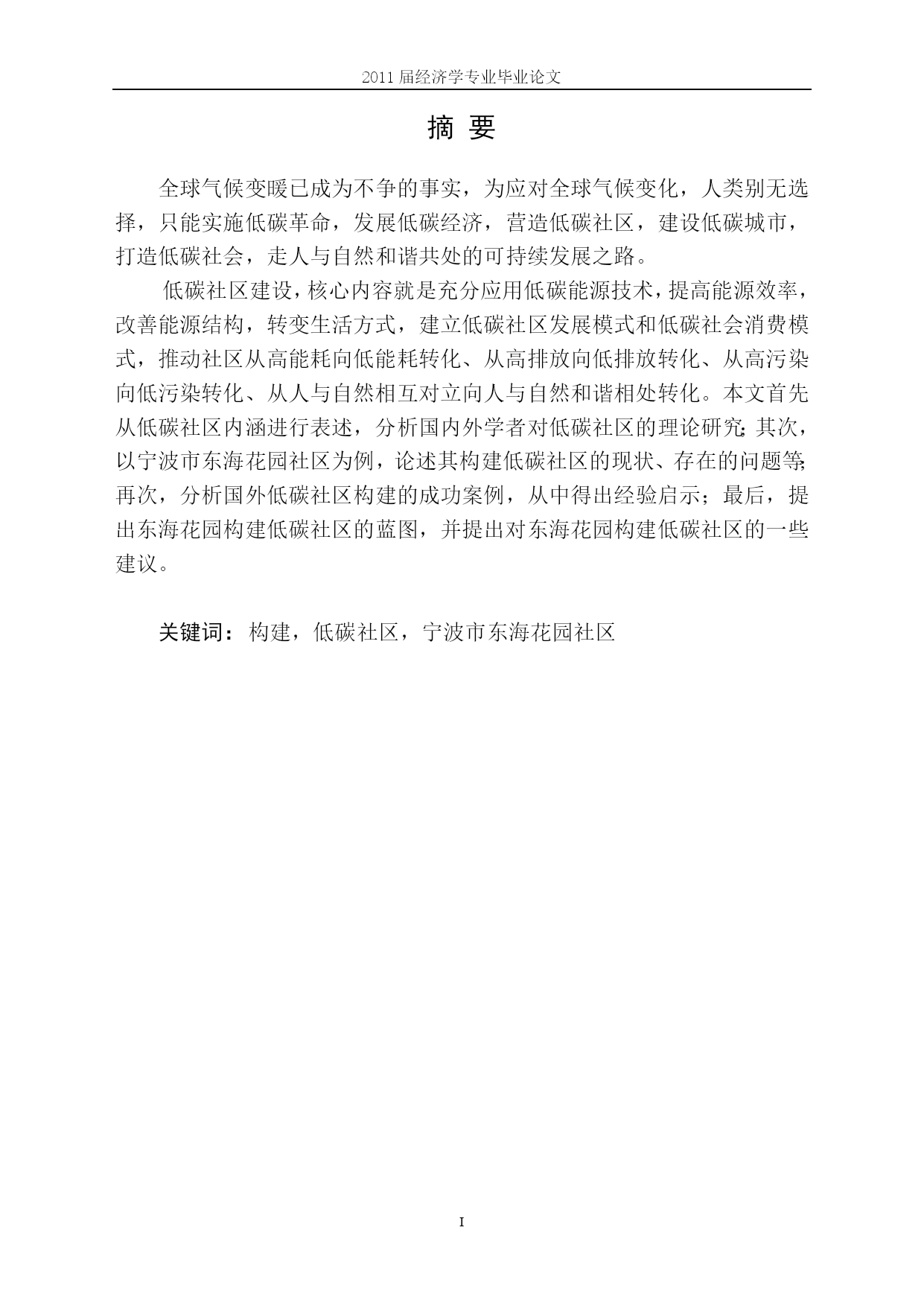 2011 届经济学专业毕业论文

摘 要

全球气候变暖已成为不争的事实，为应对全球气候变化，人类别无选择，只能实施低碳革命，发展低碳经济，营造低碳社区，建设低碳城市，打造低碳社会，走人与自然和谐共处的可持续发展之路。

低碳社区建设，核心内容就是充分应用低碳能源技术，提高能源效率，改善能源结构，转变生活方式，建立低碳社区发展模式和低碳社会消费模式，推动社区从高能耗向低能耗转化、从高排放向低排放转化、从高污染向低污染转化、从人与自然相互对立向人与自然和谐相处转化。本文首先从低碳社区内涵进行表述，分析国内外学者对低碳社区的理论研究;其次，以宁波市东海花园社区为例，论述其构建低碳社区的现状、存在的问题等;再次，分析国外低碳社区构建的成功案例，从中得出经验启示；最后，提出东海花园构建低碳社区的蓝图，并提出对东海花园构建低碳社区的一些建议。

关键词：构建，低碳社区，宁波市东海花园社区

I